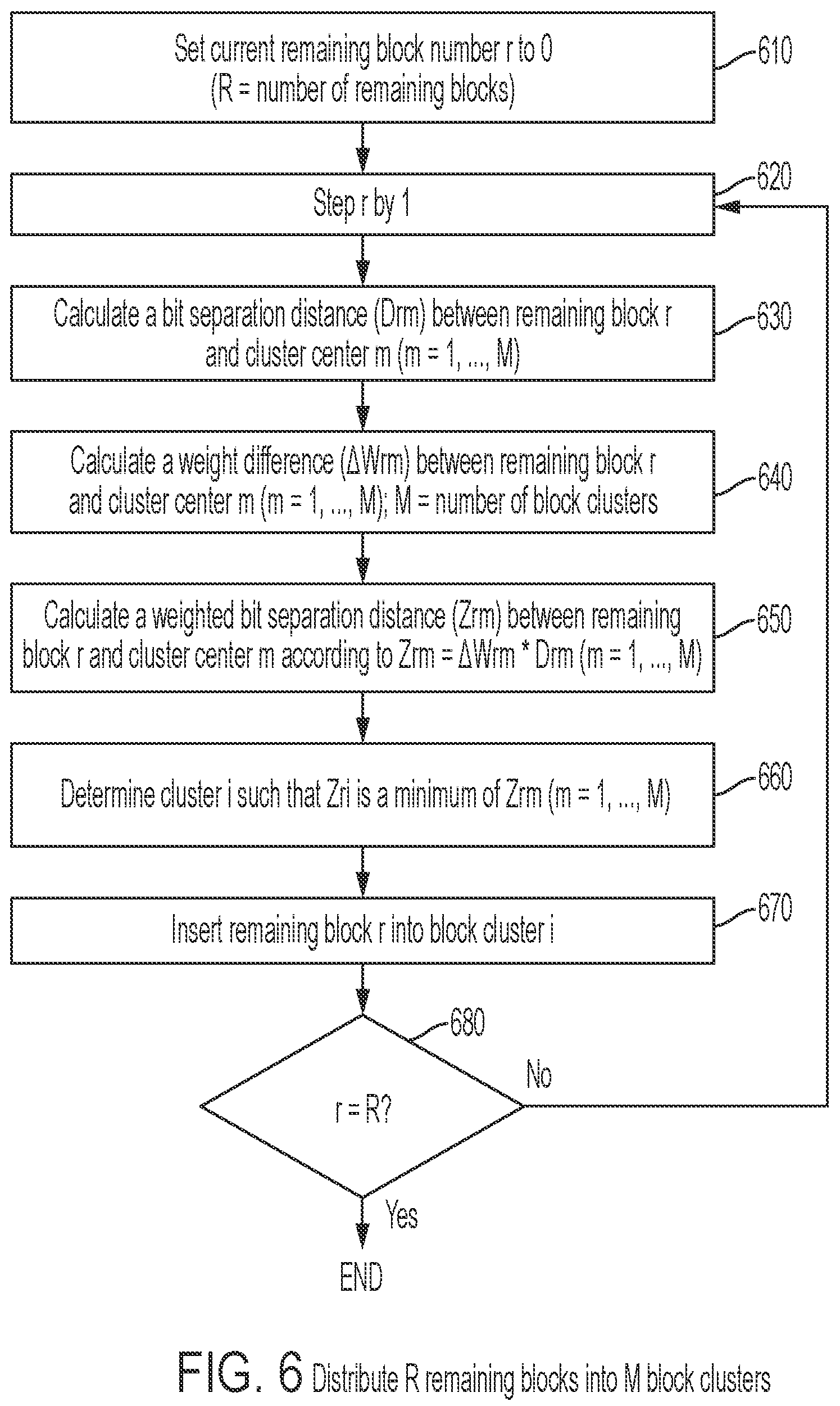 Set current remaining block number r to 0
(R = number of remaining blocks)

610

Step r by 1

620

Calculate a bit separation distance (Drm) between remaining block r and cluster center m (m = 1, ..., M)

630

Calculate a weight difference (ΔWrm) between remaining block r and cluster center m (m = 1, ..., M); M = number of block clusters

640

Calculate a weighted bit separation distance (Zrm) between remaining block r and cluster center m according to Zrm = ΔWrm * Drm (m = 1, ..., M)

650

Determine cluster i such that Zri is a minimum of Zrm (m = 1, ..., M)

660

Insert remaining block r into block cluster i

670

680

r = R?

No

Yes

END

FIG. 6 Distribute R remaining blocks into M block clusters